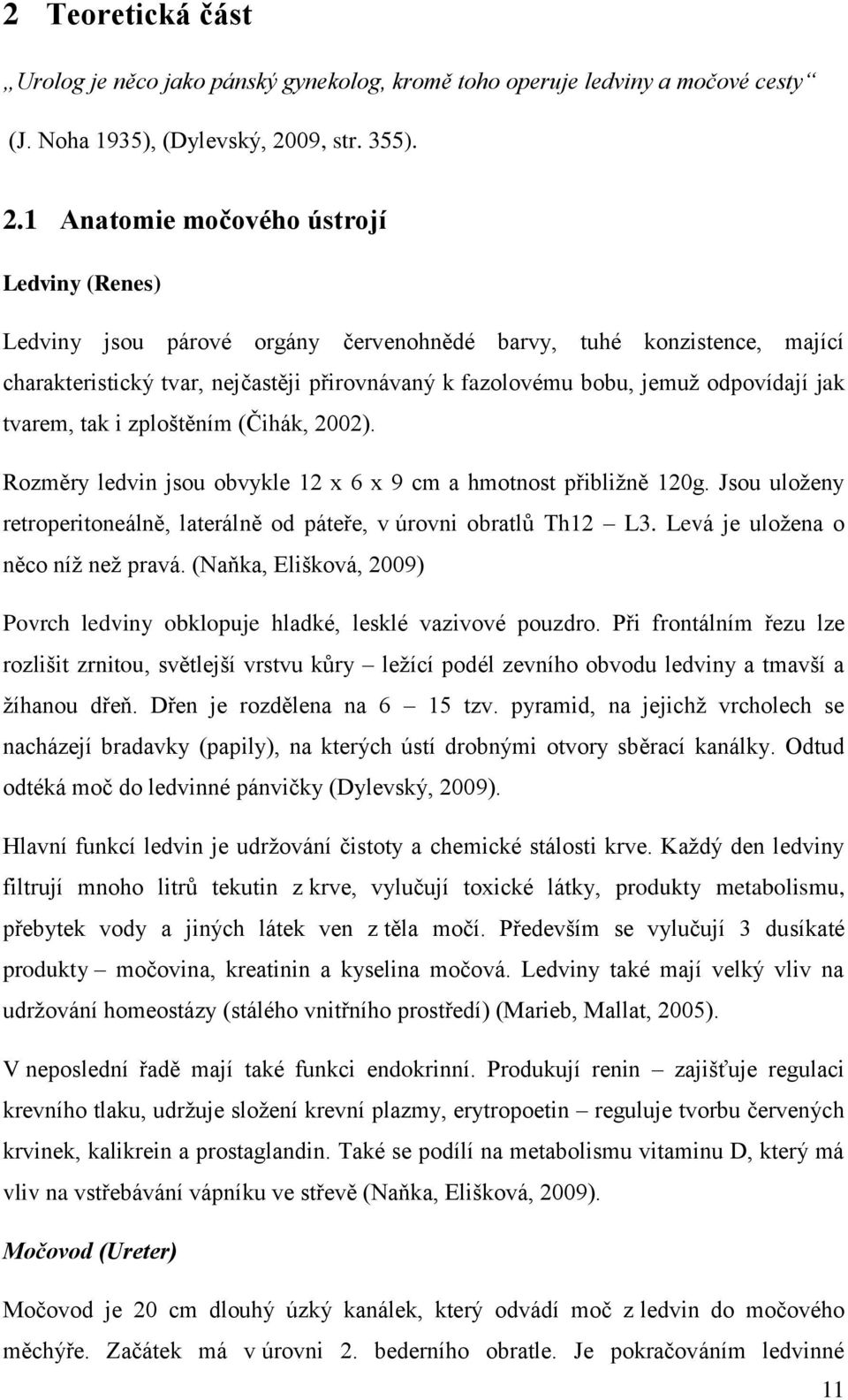 2 Teoretická část

„Urolog je něco jako pánský gynekolog, kromě toho operuje ledviny a močové cesty“ (J. Noha 1935), (Dylevský, 2009, str. 355).

2.1 Anatomie močového ústrojí

Ledviny (Renes)

Ledviny jsou párové orgány červenohnědé barvy, tuhé konzistence, mající charakteristický tvar, nejčastěji přirovnávaný k fazolovému bobu, jemuž odpovídají jak tvarem, tak i zploštěním (Čihák, 2002).

Rozměry ledvin jsou obvykle 12 x 6 x 9 cm a hmotnost přibližně 120g. Jsou uloženy retroperitoneálně, laterálně od páteře, v úrovni obratlů Th12 – L3. Levá je uložena o něco níž než pravá. (Naňka, Elišková, 2009)

Povrch ledviny obklopuje hladké, lesklé vazivové pouzdro. Při frontálním řezu lze rozlišit zrnitou, světlejší vrstvu kůry – ležící podél zevního obvodu ledviny a tmavší a žíhanou dřeň. Dřen je rozdělena na 6 – 15 tzv. pyramid, na jejichž vrcholech se nacházejí bradavky (papily), na kterých ústí drobnými otvory sběrací kanálky. Odtud odtéká moč do ledvinné pánvičky (Dylevský, 2009).

Hlavní funkcí ledvin je udržování čistoty a chemické stálosti krve. Každý den ledviny filtrují mnoho litrů tekutin z krve, vylučují toxické látky, produkty metabolismu, přebytek vody a jiných látek ven z těla močí. Především se vylučují 3 dusíkaté produkty – močovina, kreatinin a kyselina močová. Ledviny také mají velký vliv na udržování homeostázy (stálého vnitřního prostředí) (Marieb, Mallat, 2005).

V neposlední řadě mají také funkci endokrinní. Produkují renin – zajišťuje regulaci krevního tlaku, udržuje složení krevní plazmy, erytropoetin – reguluje tvorbu červených krvinek, kalikrein a prostaglandin. Také se podílí na metabolismu vitaminu D, který má vliv na vstřebávání vápníku ve střevě (Naňka, Elišková, 2009).

Močovod (Ureter)

Močovod je 20 cm dlouhý úzký kanálek, který odvádí moč z ledvin do močového měchýře. Začátek má v úrovni 2. bederního obratle. Je pokračováním ledvinné

11